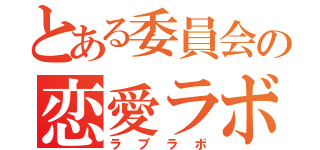 とある委員会の
恋愛ラボ
ラブラボ